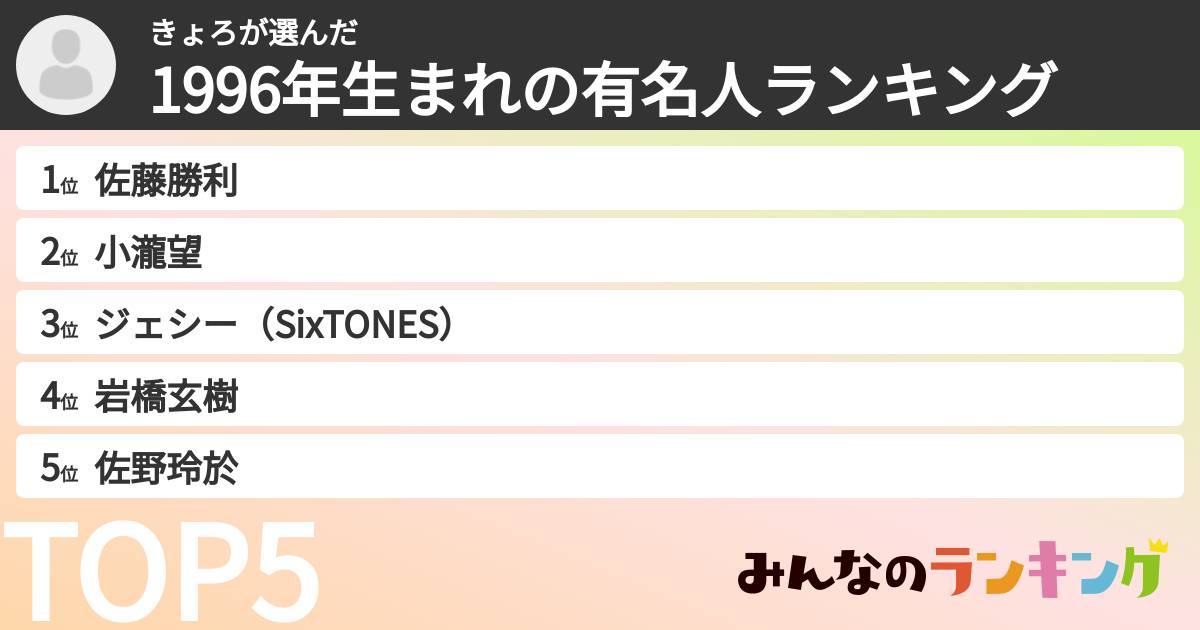 きょろが選んだ
1996年生まれの有名人ランキング

1位 佐藤勝利
2位 小瀧望
3位 ジェシー（SixTONES）
4位 岩橋玄樹
5位 佐野玲於

TOP5

みんなのランキング